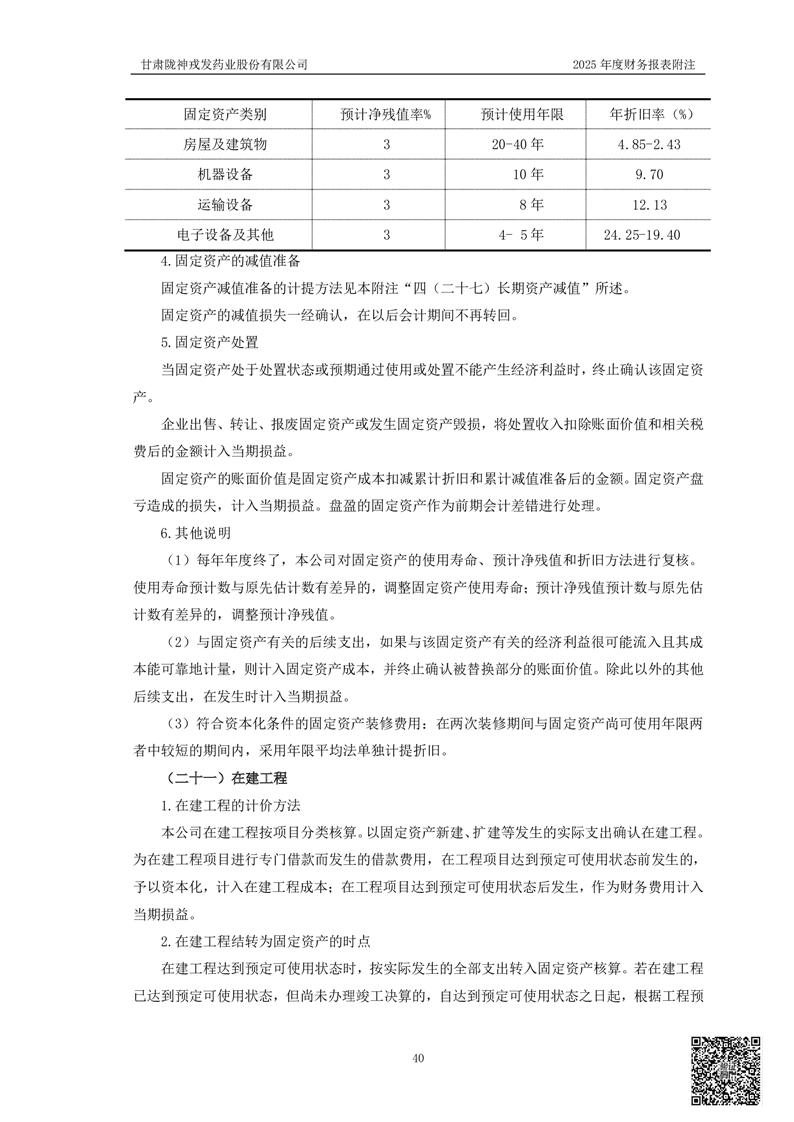 甘肃陇神戎发药业股份有限公司　　2025 年度财务报表附注

| 固定资产类别 | 预计净残值率% | 预计使用年限 | 年折旧率（%） |
|---|---|---|---|
| 房屋及建筑物 | 3 | 20-40 年 | 4.85-2.43 |
| 机器设备 | 3 | 10 年 | 9.70 |
| 运输设备 | 3 | 8 年 | 12.13 |
| 电子设备及其他 | 3 | 4- 5 年 | 24.25-19.40 |

4.固定资产的减值准备

固定资产减值准备的计提方法见本附注“四（二十七）长期资产减值”所述。

固定资产的减值损失一经确认，在以后会计期间不再转回。

5.固定资产处置

当固定资产处于处置状态或预期通过使用或处置不能产生经济利益时，终止确认该固定资产。

企业出售、转让、报废固定资产或发生固定资产毁损，将处置收入扣除账面价值和相关税费后的金额计入当期损益。

固定资产的账面价值是固定资产成本扣减累计折旧和累计减值准备后的金额。固定资产盘亏造成的损失，计入当期损益。盘盈的固定资产作为前期会计差错进行处理。

6.其他说明

（1）每年年度终了，本公司对固定资产的使用寿命、预计净残值和折旧方法进行复核。使用寿命预计数与原先估计数有差异的，调整固定资产使用寿命；预计净残值预计数与原先估计数有差异的，调整预计净残值。

（2）与固定资产有关的后续支出，如果与该固定资产有关的经济利益很可能流入且其成本能可靠地计量，则计入固定资产成本，并终止确认被替换部分的账面价值。除此以外的其他后续支出，在发生时计入当期损益。

（3）符合资本化条件的固定资产装修费用：在两次装修期间与固定资产尚可使用年限两者中较短的期间内，采用年限平均法单独计提折旧。

（二十一）在建工程

1.在建工程的计价方法

本公司在建工程按项目分类核算。以固定资产新建、扩建等发生的实际支出确认在建工程。为在建工程项目进行专门借款而发生的借款费用，在工程项目达到预定可使用状态前发生的，予以资本化，计入在建工程成本；在工程项目达到预定可使用状态后发生，作为财务费用计入当期损益。

2.在建工程结转为固定资产的时点

在建工程达到预定可使用状态时，按实际发生的全部支出转入固定资产核算。若在建工程已达到预定可使用状态，但尚未办理竣工决算的，自达到预定可使用状态之日起，根据工程预

40